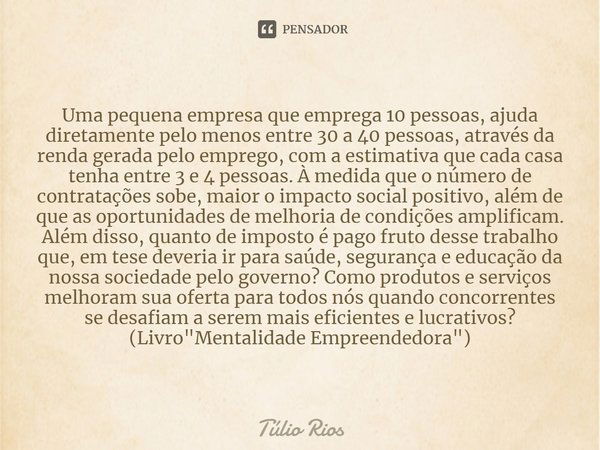 PENSADOR

Uma pequena empresa que emprega 10 pessoas, ajuda diretamente pelo menos entre 30 a 40 pessoas, através da renda gerada pelo emprego, com a estimativa que cada casa tenha entre 3 e 4 pessoas. À medida que o número de contratações sobe, maior o impacto social positivo, além de que as oportunidades de melhoria de condições amplificam. Além disso, quanto de imposto é pago fruto desse trabalho que, em tese deveria ir para saúde, segurança e educação da nossa sociedade pelo governo? Como produtos e serviços melhoram sua oferta para todos nós quando concorrentes se desafiam a serem mais eficientes e lucrativos? (Livro"Mentalidade Empreendedora")

Túlio Rios